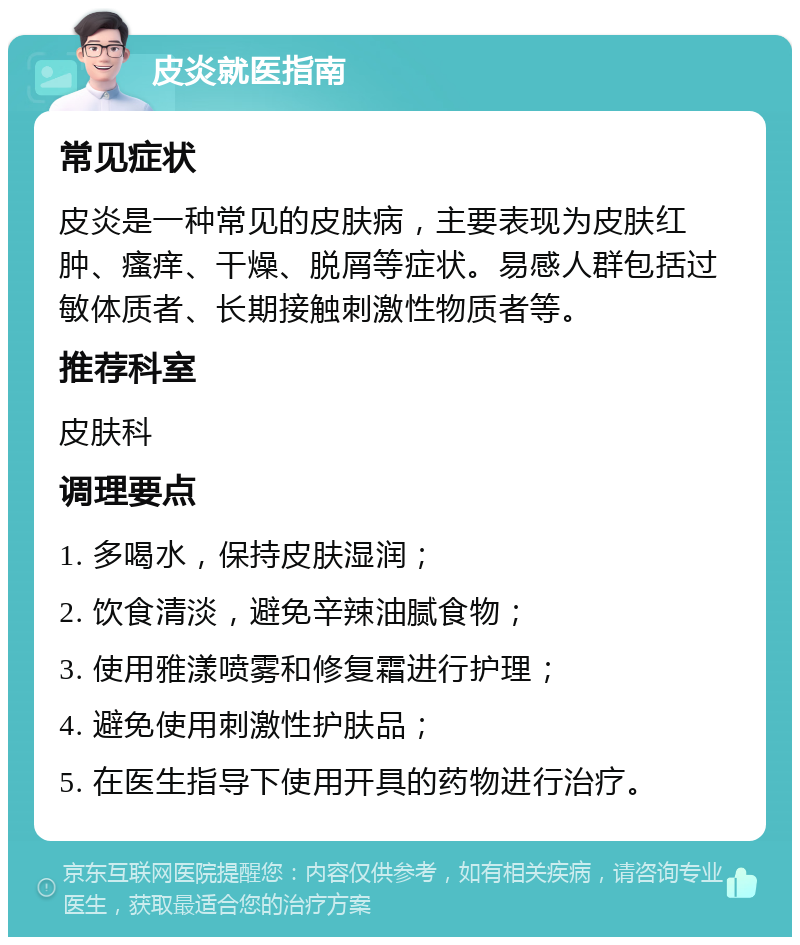 皮炎就医指南

常见症状

皮炎是一种常见的皮肤病，主要表现为皮肤红肿、瘙痒、干燥、脱屑等症状。易感人群包括过敏体质者、长期接触刺激性物质者等。

推荐科室

皮肤科

调理要点

1. 多喝水，保持皮肤湿润；

2. 饮食清淡，避免辛辣油腻食物；

3. 使用雅漾喷雾和修复霜进行护理；

4. 避免使用刺激性护肤品；

5. 在医生指导下使用开具的药物进行治疗。

京东互联网医院提醒您：内容仅供参考，如有相关疾病，请咨询专业医生，获取最适合您的治疗方案